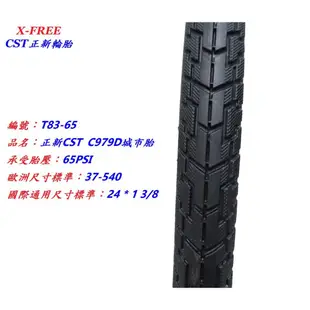 X-FREE
CST正新輪胎

編號：T83-65
品名：正新CST C979D城市胎
承受胎壓：65PSI
歐洲尺寸標準：37-540
國際通用尺寸標準：24 * 1 3/8